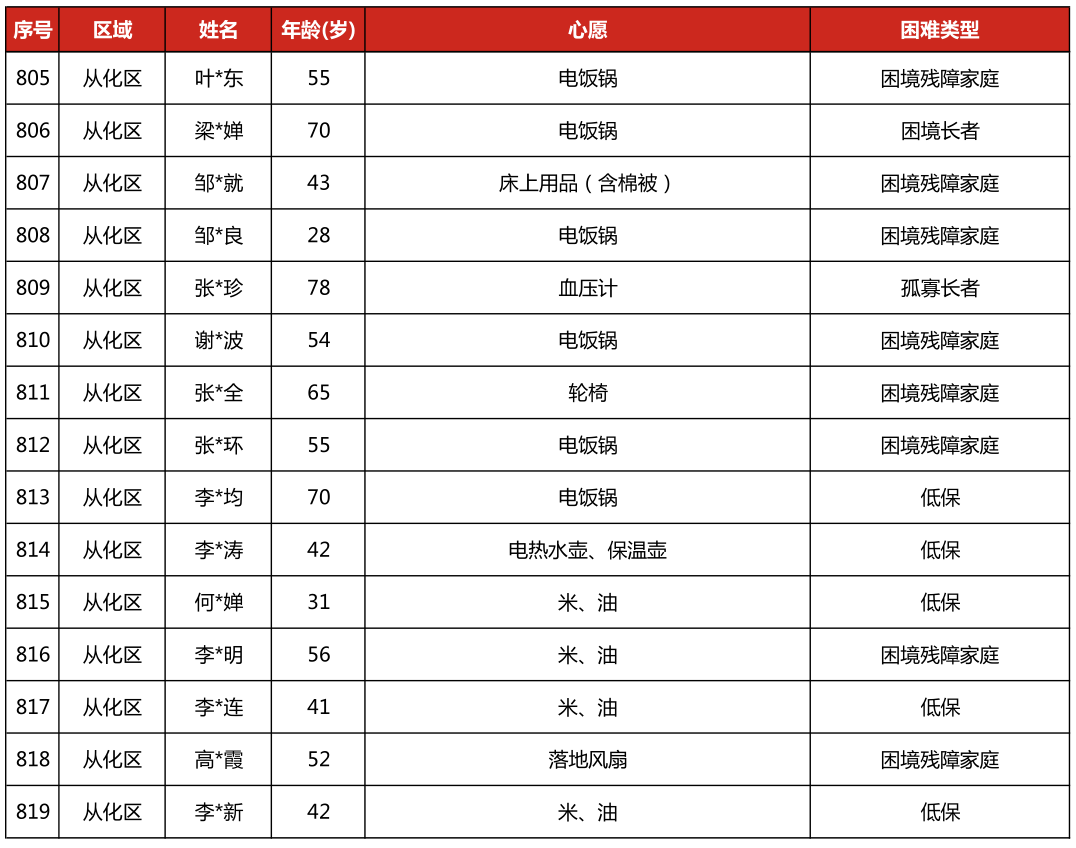 | 序号 | 区域 | 姓名 | 年龄(岁) | 心愿 | 困难类型 |
|---|---|---|---|---|---|
| 805 | 从化区 | 叶*东 | 55 | 电饭锅 | 困境残障家庭 |
| 806 | 从化区 | 梁*婵 | 70 | 电饭锅 | 困境长者 |
| 807 | 从化区 | 邹*就 | 43 | 床上用品（含棉被） | 困境残障家庭 |
| 808 | 从化区 | 邹*良 | 28 | 电饭锅 | 困境残障家庭 |
| 809 | 从化区 | 张*珍 | 78 | 血压计 | 孤寡长者 |
| 810 | 从化区 | 谢*波 | 54 | 电饭锅 | 困境残障家庭 |
| 811 | 从化区 | 张*全 | 65 | 轮椅 | 困境残障家庭 |
| 812 | 从化区 | 张*环 | 55 | 电饭锅 | 困境残障家庭 |
| 813 | 从化区 | 李*均 | 70 | 电饭锅 | 低保 |
| 814 | 从化区 | 李*涛 | 42 | 电热水壶、保温壶 | 低保 |
| 815 | 从化区 | 何*婵 | 31 | 米、油 | 低保 |
| 816 | 从化区 | 李*明 | 56 | 米、油 | 困境残障家庭 |
| 817 | 从化区 | 李*连 | 41 | 米、油 | 低保 |
| 818 | 从化区 | 高*霞 | 52 | 落地风扇 | 困境残障家庭 |
| 819 | 从化区 | 李*新 | 42 | 米、油 | 低保 |